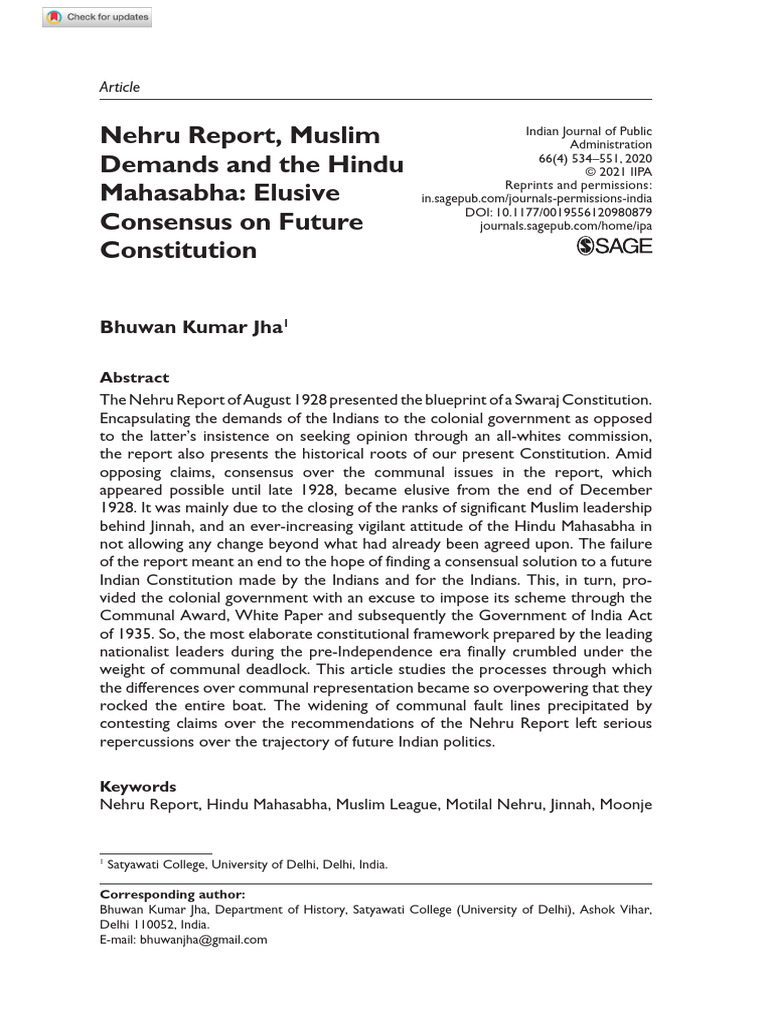 Check for updates

Article

Nehru Report, Muslim Demands and the Hindu Mahasabha: Elusive Consensus on Future Constitution

Indian Journal of Public Administration
66(4) 534–551, 2020
© 2021 IIPA
Reprints and permissions:
in.sagepub.com/journals-permissions-india
DOI: 10.1177/0019556120980879
journals.sagepub.com/home/ipa
SAGE

Bhuwan Kumar Jha$^1$

Abstract
The Nehru Report of August 1928 presented the blueprint of a Swaraj Constitution. Encapsulating the demands of the Indians to the colonial government as opposed to the latter's insistence on seeking opinion through an all-whites commission, the report also presents the historical roots of our present Constitution. Amid opposing claims, consensus over the communal issues in the report, which appeared possible until late 1928, became elusive from the end of December 1928. It was mainly due to the closing of the ranks of significant Muslim leadership behind Jinnah, and an ever-increasing vigilant attitude of the Hindu Mahasabha in not allowing any change beyond what had already been agreed upon. The failure of the report meant an end to the hope of finding a consensual solution to a future Indian Constitution made by the Indians and for the Indians. This, in turn, provided the colonial government with an excuse to impose its scheme through the Communal Award, White Paper and subsequently the Government of India Act of 1935. So, the most elaborate constitutional framework prepared by the leading nationalist leaders during the pre-Independence era finally crumbled under the weight of communal deadlock. This article studies the processes through which the differences over communal representation became so overpowering that they rocked the entire boat. The widening of communal fault lines precipitated by contesting claims over the recommendations of the Nehru Report left serious repercussions over the trajectory of future Indian politics.

Keywords
Nehru Report, Hindu Mahasabha, Muslim League, Motilal Nehru, Jinnah, Moonje

$^1$ Satyawati College, University of Delhi, Delhi, India.

Corresponding author:
Bhuwan Kumar Jha, Department of History, Satyawati College (University of Delhi), Ashok Vihar, Delhi 110052, India.
E-mail: bhuwanjha@gmail.com